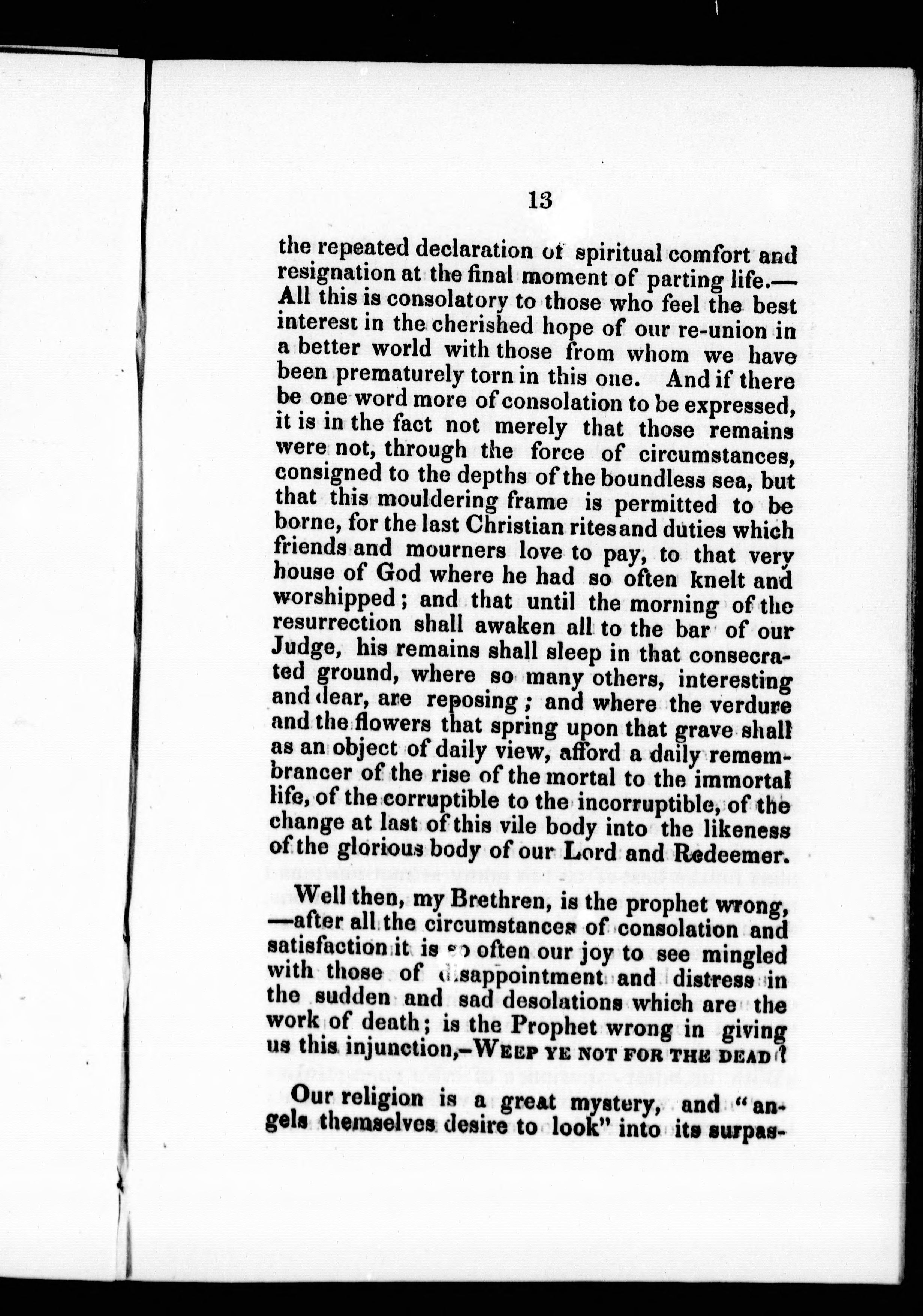 13

the repeated declaration of spiritual comfort and resignation at the final moment of parting life.—All this is consolatory to those who feel the best interest in the cherished hope of our re-union in a better world with those from whom we have been prematurely torn in this one. And if there be one word more of consolation to be expressed, it is in the fact not merely that those remains were not, through the force of circumstances, consigned to the depths of the boundless sea, but that this mouldering frame is permitted to be borne, for the last Christian rites and duties which friends and mourners love to pay, to that very house of God where he had so often knelt and worshipped; and that until the morning of the resurrection shall awaken all to the bar of our Judge, his remains shall sleep in that consecrated ground, where so many others, interesting and dear, are reposing; and where the verdure and the flowers that spring upon that grave shall as an object of daily view, afford a daily remembrancer of the rise of the mortal to the immortal life, of the corruptible to the incorruptible, of the change at last of this vile body into the likeness of the glorious body of our Lord and Redeemer.

Well then, my Brethren, is the prophet wrong, —after all the circumstances of consolation and satisfaction it is so often our joy to see mingled with those of disappointment and distress in the sudden and sad desolations which are the work of death; is the Prophet wrong in giving us this injunction,—WEEP YE NOT FOR THE DEAD?

Our religion is a great mystery, and "angels themselves desire to look" into its surpas-